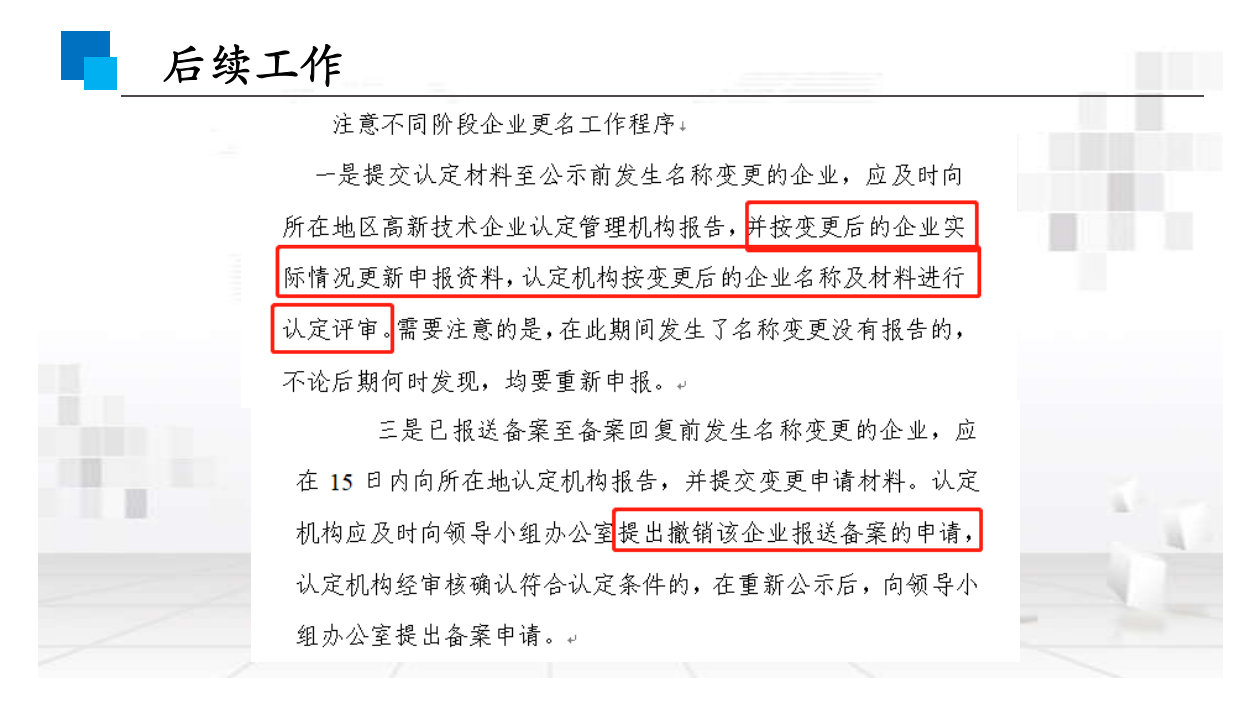 后续工作

注意不同阶段企业更名工作程序

一是提交认定材料至公示前发生名称变更的企业，应及时向所在地区高新技术企业认定管理机构报告，并按变更后的企业实际情况更新申报资料，认定机构按变更后的企业名称及材料进行认定评审。需要注意的是，在此期间发生了名称变更没有报告的，不论后期何时发现，均要重新申报。

三是已报送备案至备案回复前发生名称变更的企业，应在 15 日内向所在地认定机构报告，并提交变更申请材料。认定机构应及时向领导小组办公室提出撤销该企业报送备案的申请，认定机构经审核确认符合认定条件的，在重新公示后，向领导小组办公室提出备案申请。